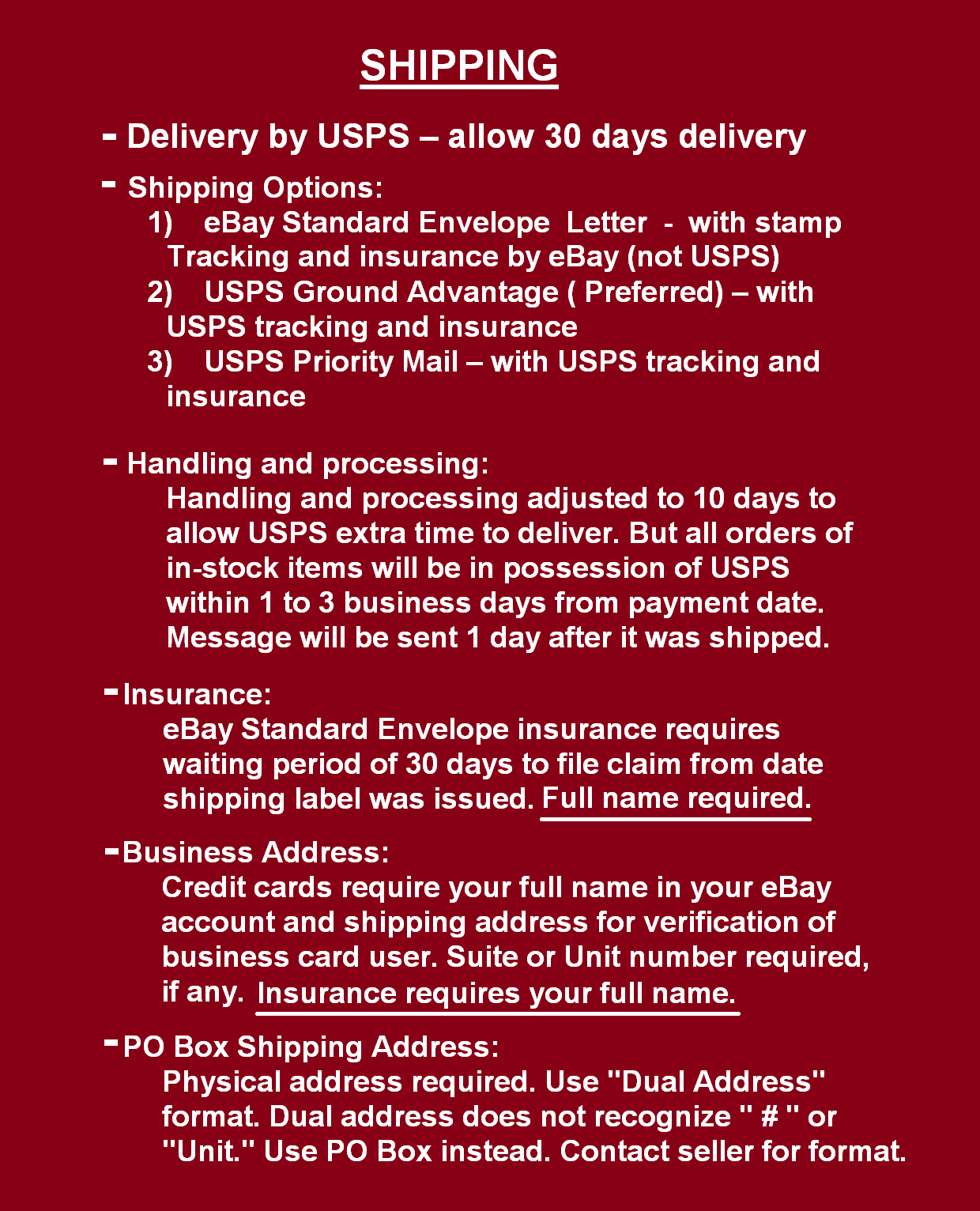 SHIPPING

- Delivery by USPS – allow 30 days delivery

- Shipping Options:
1) eBay Standard Envelope Letter - with stamp Tracking and insurance by eBay (not USPS)
2) USPS Ground Advantage ( Preferred) – with USPS tracking and insurance
3) USPS Priority Mail – with USPS tracking and insurance

- Handling and processing:
Handling and processing adjusted to 10 days to allow USPS extra time to deliver. But all orders of in-stock items will be in possession of USPS within 1 to 3 business days from payment date. Message will be sent 1 day after it was shipped.

- Insurance:
eBay Standard Envelope insurance requires waiting period of 30 days to file claim from date shipping label was issued. Full name required.

- Business Address:
Credit cards require your full name in your eBay account and shipping address for verification of business card user. Suite or Unit number required, if any. Insurance requires your full name.

- PO Box Shipping Address:
Physical address required. Use "Dual Address" format. Dual address does not recognize " # " or "Unit." Use PO Box instead. Contact seller for format.